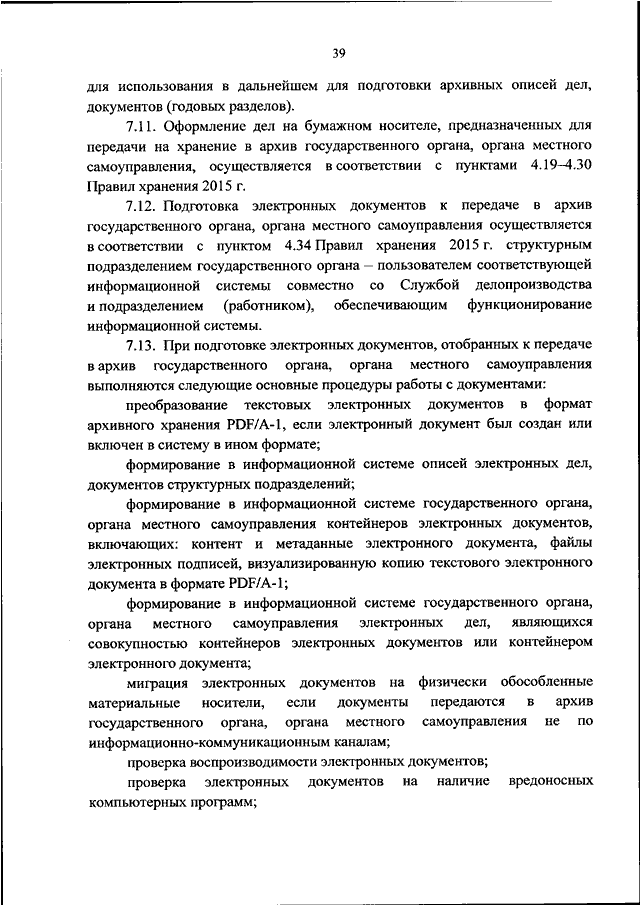 39

для использования в дальнейшем для подготовки архивных описей дел, документов (годовых разделов).

7.11. Оформление дел на бумажном носителе, предназначенных для передачи на хранение в архив государственного органа, органа местного самоуправления, осуществляется в соответствии с пунктами 4.19–4.30 Правил хранения 2015 г.

7.12. Подготовка электронных документов к передаче в архив государственного органа, органа местного самоуправления осуществляется в соответствии с пунктом 4.34 Правил хранения 2015 г. структурным подразделением государственного органа – пользователем соответствующей информационной системы совместно со Службой делопроизводства и подразделением (работником), обеспечивающим функционирование информационной системы.

7.13. При подготовке электронных документов, отобранных к передаче в архив государственного органа, органа местного самоуправления выполняются следующие основные процедуры работы с документами:

преобразование текстовых электронных документов в формат архивного хранения PDF/A-1, если электронный документ был создан или включен в систему в ином формате;

формирование в информационной системе описей электронных дел, документов структурных подразделений;

формирование в информационной системе государственного органа, органа местного самоуправления контейнеров электронных документов, включающих: контент и метаданные электронного документа, файлы электронных подписей, визуализированную копию текстового электронного документа в формате PDF/A-1;

формирование в информационной системе государственного органа, органа местного самоуправления электронных дел, являющихся совокупностью контейнеров электронных документов или контейнером электронного документа;

миграция электронных документов на физически обособленные материальные носители, если документы передаются в архив государственного органа, органа местного самоуправления не по информационно-коммуникационным каналам;

проверка воспроизводимости электронных документов;

проверка электронных документов на наличие вредоносных компьютерных программ;